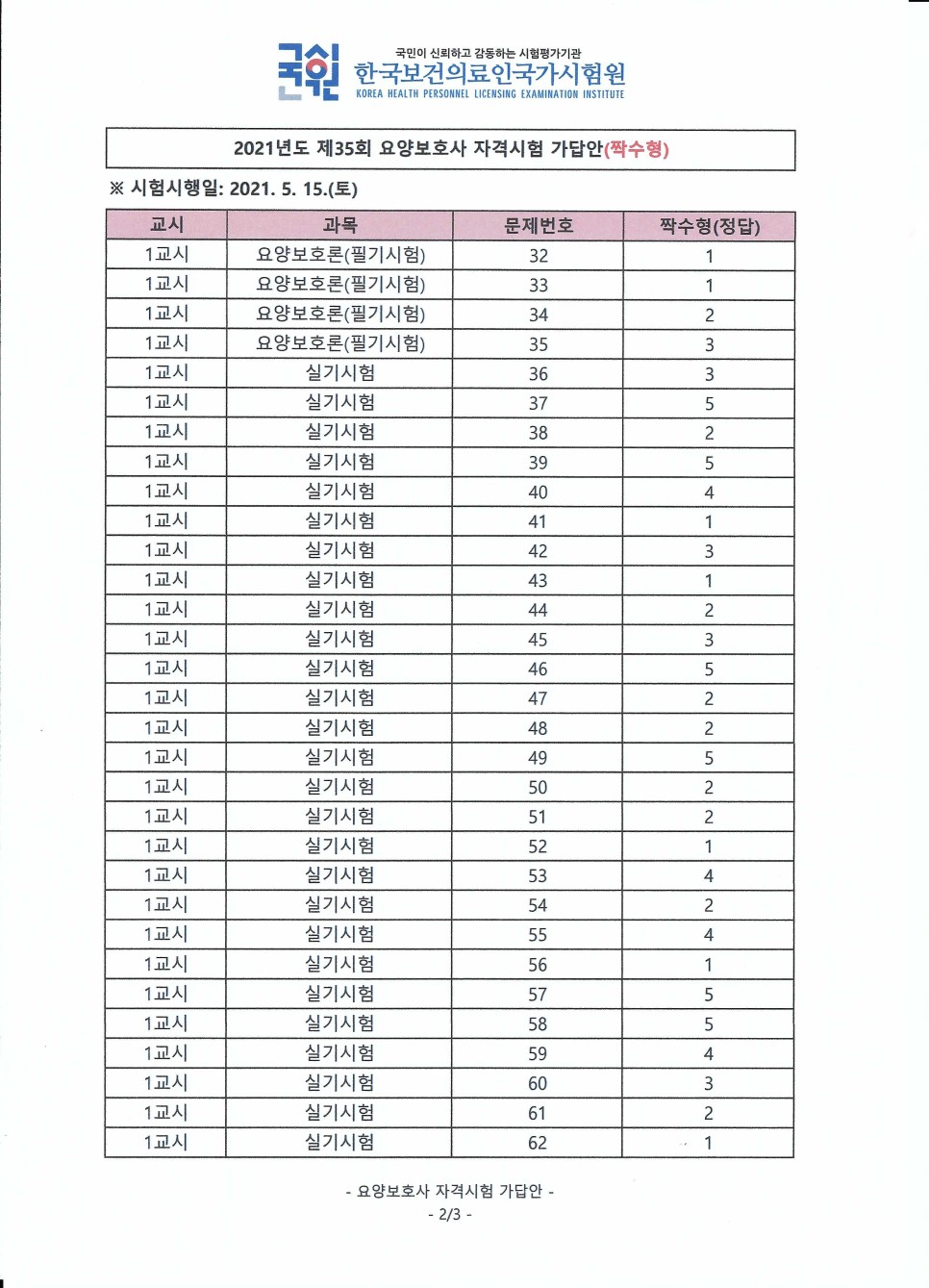 국시원
국민이 신뢰하고 감동하는 시험평가기관
한국보건의료인국가시험원
KOREA HEALTH PERSONNEL LICENSING EXAMINATION INSTITUTE

2021년도 제35회 요양보호사 자격시험 가답안(짝수형)

※ 시험시행일: 2021. 5. 15.(토)

| 교시 | 과목 | 문제번호 | 짝수형(정답) |
|---|---|---|---|
| 1교시 | 요양보호론(필기시험) | 32 | 1 |
| 1교시 | 요양보호론(필기시험) | 33 | 1 |
| 1교시 | 요양보호론(필기시험) | 34 | 2 |
| 1교시 | 요양보호론(필기시험) | 35 | 3 |
| 1교시 | 실기시험 | 36 | 3 |
| 1교시 | 실기시험 | 37 | 5 |
| 1교시 | 실기시험 | 38 | 2 |
| 1교시 | 실기시험 | 39 | 5 |
| 1교시 | 실기시험 | 40 | 4 |
| 1교시 | 실기시험 | 41 | 1 |
| 1교시 | 실기시험 | 42 | 3 |
| 1교시 | 실기시험 | 43 | 1 |
| 1교시 | 실기시험 | 44 | 2 |
| 1교시 | 실기시험 | 45 | 3 |
| 1교시 | 실기시험 | 46 | 5 |
| 1교시 | 실기시험 | 47 | 2 |
| 1교시 | 실기시험 | 48 | 2 |
| 1교시 | 실기시험 | 49 | 5 |
| 1교시 | 실기시험 | 50 | 2 |
| 1교시 | 실기시험 | 51 | 2 |
| 1교시 | 실기시험 | 52 | 1 |
| 1교시 | 실기시험 | 53 | 4 |
| 1교시 | 실기시험 | 54 | 2 |
| 1교시 | 실기시험 | 55 | 4 |
| 1교시 | 실기시험 | 56 | 1 |
| 1교시 | 실기시험 | 57 | 5 |
| 1교시 | 실기시험 | 58 | 5 |
| 1교시 | 실기시험 | 59 | 4 |
| 1교시 | 실기시험 | 60 | 3 |
| 1교시 | 실기시험 | 61 | 2 |
| 1교시 | 실기시험 | 62 | 1 |

- 요양보호사 자격시험 가답안 -
- 2/3 -